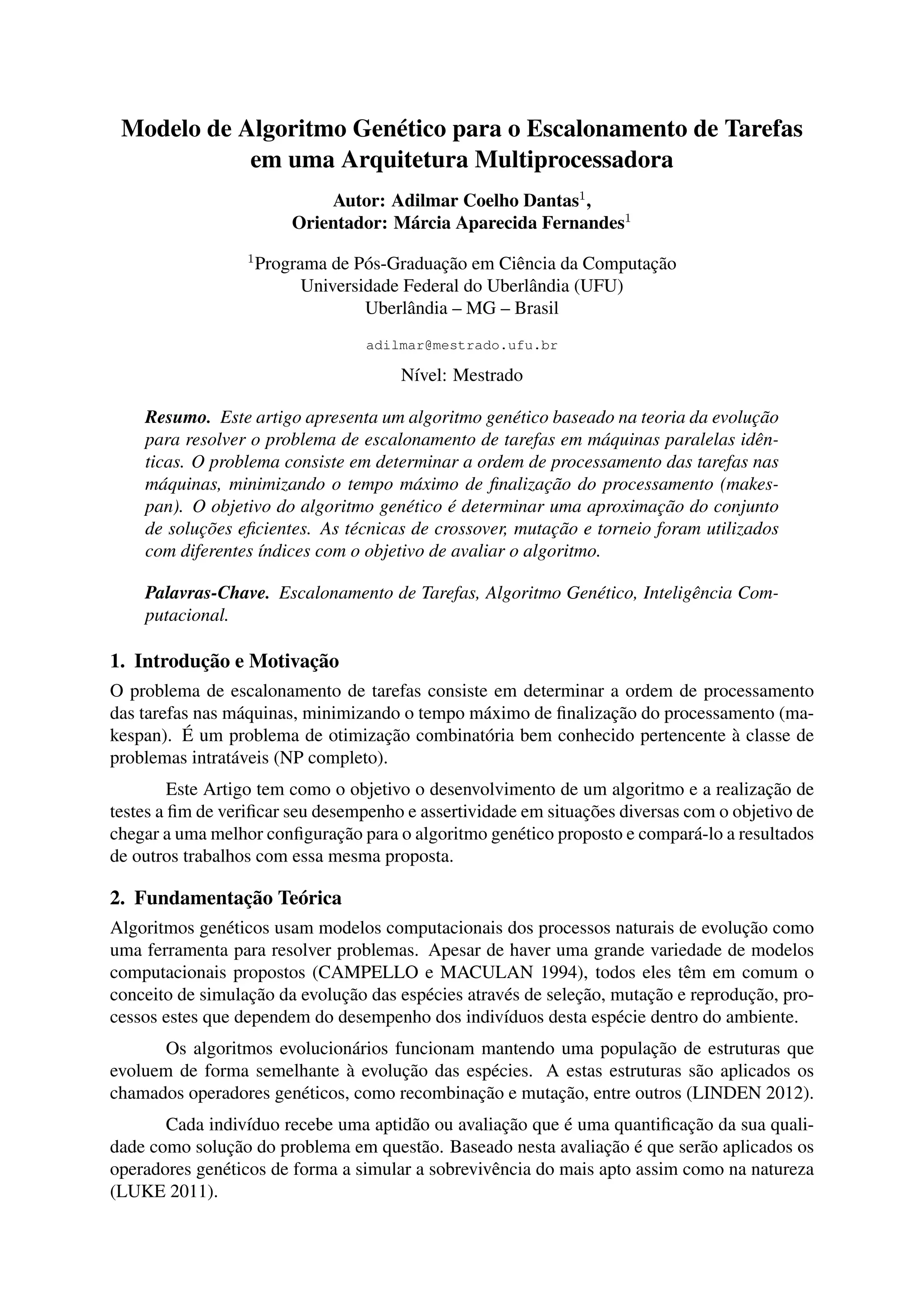 Modelo de Algoritmo Genético para o Escalonamento de Tarefas em uma Arquitetura Multiprocessadora

Autor: Adilmar Coelho Dantas$^1$,
Orientador: Márcia Aparecida Fernandes$^1$

$^1$Programa de Pós-Graduação em Ciência da Computação
Universidade Federal do Uberlândia (UFU)
Uberlândia – MG – Brasil

adilmar@mestrado.ufu.br

Nível: Mestrado

Resumo. Este artigo apresenta um algoritmo genético baseado na teoria da evolução para resolver o problema de escalonamento de tarefas em máquinas paralelas idênticas. O problema consiste em determinar a ordem de processamento das tarefas nas máquinas, minimizando o tempo máximo de finalização do processamento (makespan). O objetivo do algoritmo genético é determinar uma aproximação do conjunto de soluções eficientes. As técnicas de crossover, mutação e torneio foram utilizados com diferentes índices com o objetivo de avaliar o algoritmo.

Palavras-Chave. Escalonamento de Tarefas, Algoritmo Genético, Inteligência Computacional.

1. Introdução e Motivação

O problema de escalonamento de tarefas consiste em determinar a ordem de processamento das tarefas nas máquinas, minimizando o tempo máximo de finalização do processamento (makespan). É um problema de otimização combinatória bem conhecido pertencente à classe de problemas intratáveis (NP completo).

Este Artigo tem como o objetivo o desenvolvimento de um algoritmo e a realização de testes a fim de verificar seu desempenho e assertividade em situações diversas com o objetivo de chegar a uma melhor configuração para o algoritmo genético proposto e compará-lo a resultados de outros trabalhos com essa mesma proposta.

2. Fundamentação Teórica

Algoritmos genéticos usam modelos computacionais dos processos naturais de evolução como uma ferramenta para resolver problemas. Apesar de haver uma grande variedade de modelos computacionais propostos (CAMPELLO e MACULAN 1994), todos eles têm em comum o conceito de simulação da evolução das espécies através de seleção, mutação e reprodução, processos estes que dependem do desempenho dos indivíduos desta espécie dentro do ambiente.

Os algoritmos evolucionários funcionam mantendo uma população de estruturas que evoluem de forma semelhante à evolução das espécies. A estas estruturas são aplicados os chamados operadores genéticos, como recombinação e mutação, entre outros (LINDEN 2012).

Cada indivíduo recebe uma aptidão ou avaliação que é uma quantificação da sua qualidade como solução do problema em questão. Baseado nesta avaliação é que serão aplicados os operadores genéticos de forma a simular a sobrevivência do mais apto assim como na natureza (LUKE 2011).